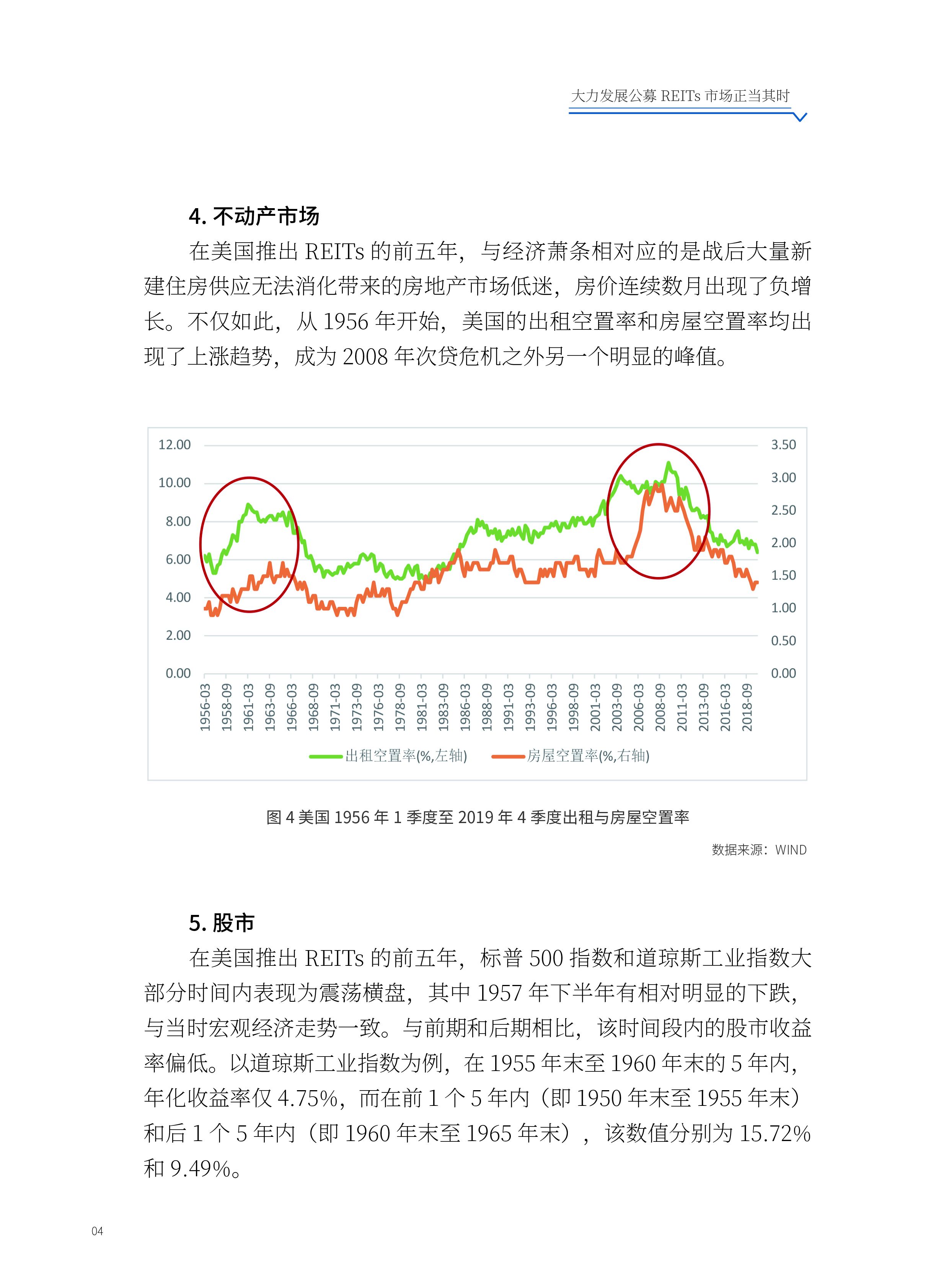 大力发展公募REITs市场正当其时

4.不动产市场

在美国推出REITs的前五年，与经济萧条相对应的是战后大量新建住房供应无法消化带来的房地产市场低迷，房价连续数月出现了负增长。不仅如此，从1956年开始，美国的出租空置率和房屋空置率均出现了上涨趋势，成为2008年次贷危机之外另一个明显的峰值。

12.00
10.00
8.00
6.00
4.00
2.00
0.00

3.50
3.00
2.50
2.00
1.50
1.00
0.50
0.00

1956-03
1958-09
1961-03
1963-09
1966-03
1968-09
1971-03
1973-09
1976-03
1978-09
1981-03
1983-09
1986-03
1988-09
1991-03
1993-09
1996-03
1998-09
2001-03
2003-09
2006-03
2008-09
2011-03
2013-09
2016-03
2018-09

出租空置率(%,左轴) 房屋空置率(%,右轴)

图4美国1956年1季度至2019年4季度出租与房屋空置率

数据来源：WIND

5.股市

在美国推出REITs的前五年，标普500指数和道琼斯工业指数大部分时间内表现为震荡横盘，其中1957年下半年有相对明显的下跌，与当时宏观经济走势一致。与前期和后期相比，该时间段内的股市收益率偏低。以道琼斯工业指数为例，在1955年末至1960年末的5年内，年化收益率仅4.75%，而在前1个5年内（即1950年末至1955年末）和后1个5年内（即1960年末至1965年末），该数值分别为15.72%和9.49%。

04